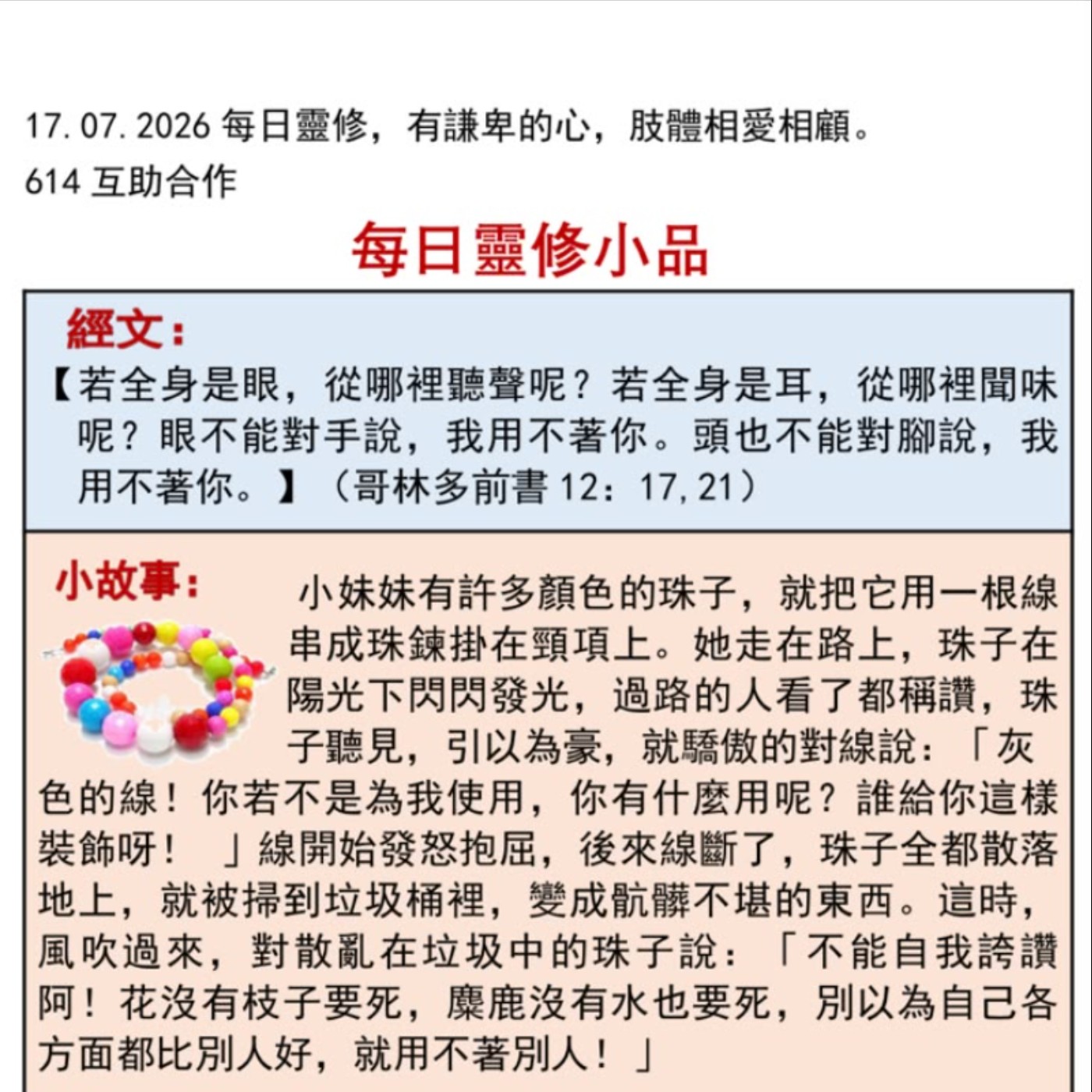 17.07.2026 每日靈修，有謙卑的心，肢體相愛相顧。
614 互助合作

每日靈修小品

經文：
【若全身是眼，從哪裡聽聲呢？若全身是耳，從哪裡聞味呢？眼不能對手說，我用不著你。頭也不能對腳說，我用不著你。】（哥林多前書 12：17,21）

小故事：
小妹妹有許多顏色的珠子，就把它用一根線串成珠鍊掛在頸項上。她走在路上，珠子在陽光下閃閃發光，過路的人看了都稱讚，珠子聽見，引以為豪，就驕傲的對線說：「灰色的線！你若不是為我使用，你有什麼用呢？誰給你這樣裝飾呀！ 」線開始發怒抱屈，後來線斷了，珠子全都散落地上，就被掃到垃圾桶裡，變成骯髒不堪的東西。這時，風吹過來，對散亂在垃圾中的珠子說：「不能自我誇讚阿！花沒有枝子要死，麋鹿沒有水也要死，別以為自己各方面都比別人好，就用不著別人！」